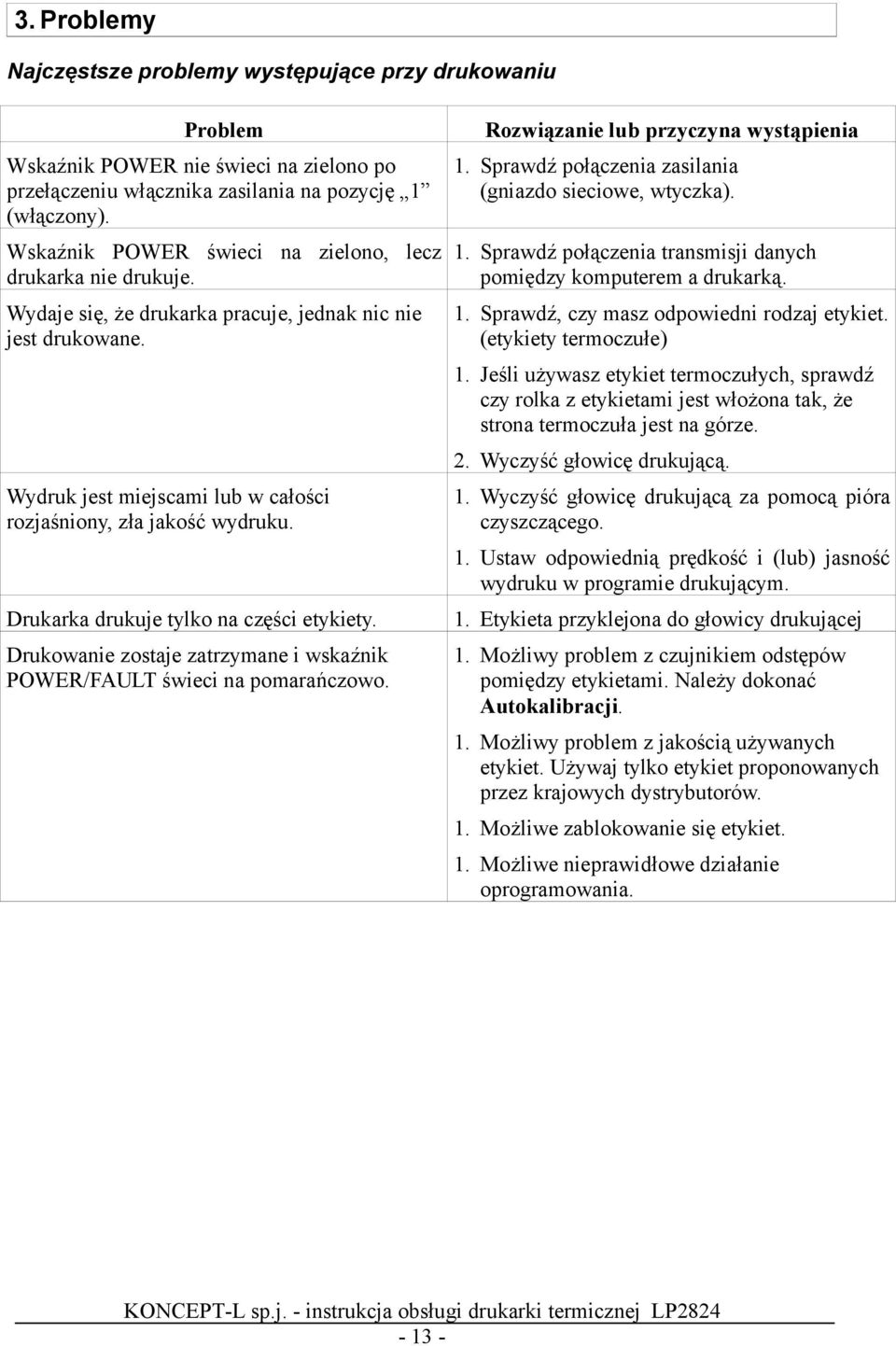 3. Problemy

Najczęstsze problemy występujące przy drukowaniu

| Problem | Rozwiązanie lub przyczyna wystąpienia |
|---|---|
| Wskaźnik POWER nie świeci na zielono po przełączeniu włącznika zasilania na pozycję „1” (włączony). | 1. Sprawdź połączenia zasilania (gniazdo sieciowe, wtyczka). |
| Wskaźnik POWER świeci na zielono, lecz drukarka nie drukuje. | 1. Sprawdź połączenia transmisji danych pomiędzy komputerem a drukarką. |
| Wydaje się, że drukarka pracuje, jednak nic nie jest drukowane. | 1. Sprawdź, czy masz odpowiedni rodzaj etykiet. (etykiety termoczułe) 1. Jeśli używasz etykiet termoczułych, sprawdź czy rolka z etykietami jest włożona tak, że strona termoczuła jest na górze. 2. Wyczyść głowicę drukującą. |
| Wydruk jest miejscami lub w całości rozjaśniony, zła jakość wydruku. | 1. Wyczyść głowicę drukującą za pomocą pióra czyszczącego. 1. Ustaw odpowiednią prędkość i (lub) jasność wydruku w programie drukującym. |
| Drukarka drukuje tylko na części etykiety. | 1. Etykieta przyklejona do głowicy drukującej |
| Drukowanie zostaje zatrzymane i wskaźnik POWER/FAULT świeci na pomarańczowo. | 1. Możliwy problem z czujnikiem odstępów pomiędzy etykietami. Należy dokonać Autokalibracji. 1. Możliwy problem z jakością używanych etykiet. Używaj tylko etykiet proponowanych przez krajowych dystrybutorów. 1. Możliwe zablokowanie się etykiet. 1. Możliwe nieprawidłowe działanie oprogramowania. |

KONCEPT-L sp.j. - instrukcja obsługi drukarki termicznej LP2824
- 13 -